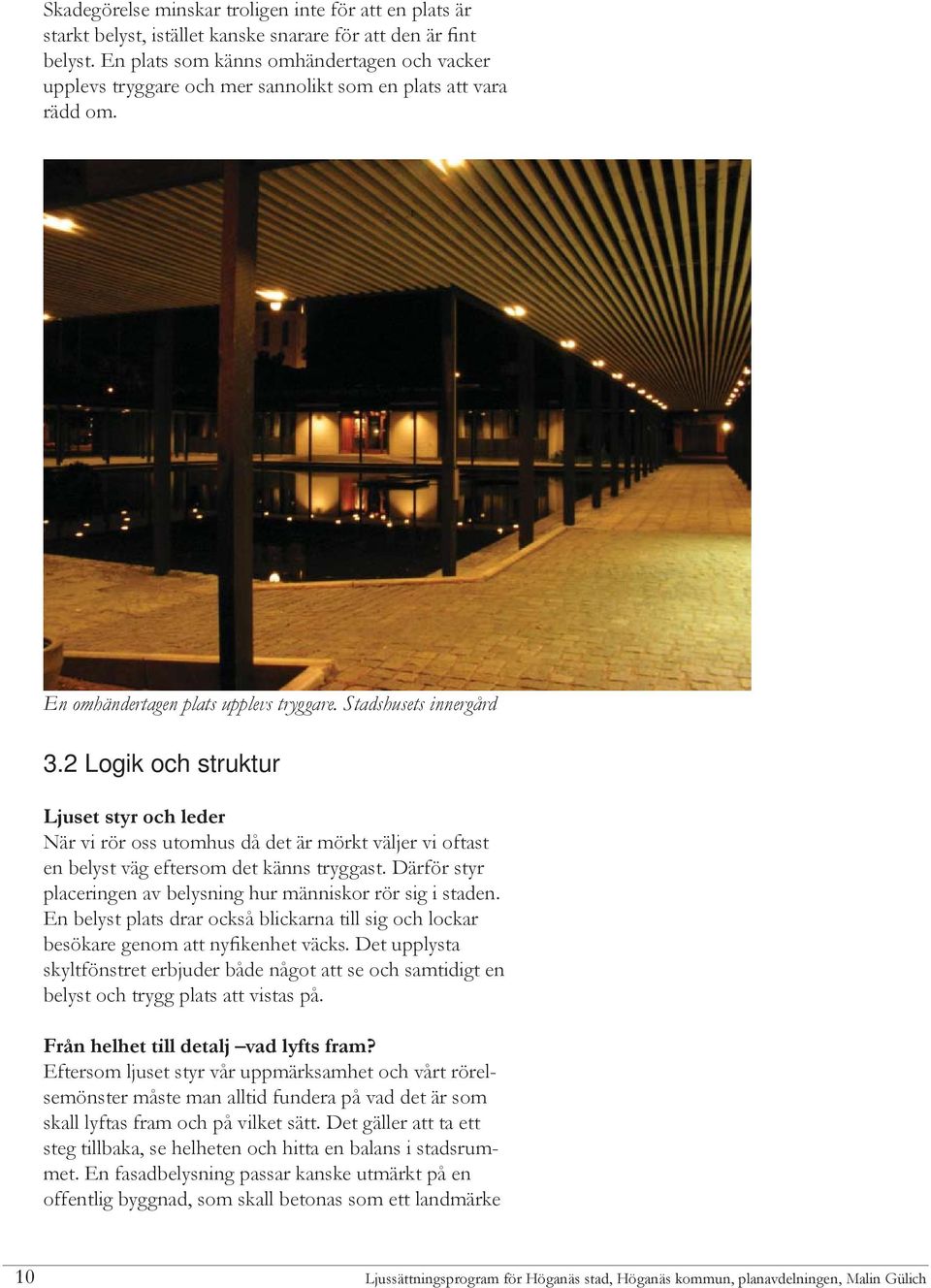 Skadegörelse minskar troligen inte för att en plats är starkt belyst, istället kanske snarare för att den är fint belyst. En plats som känns omhändertagen och vacker upplevs tryggare och mer sannolikt som en plats att vara rädd om.

En omhändertagen plats upplevs tryggare. Stadshusets innergård

3.2 Logik och struktur

Ljuset styr och leder
När vi rör oss utomhus då det är mörkt väljer vi oftast en belyst väg eftersom det känns tryggast. Därför styr placeringen av belysning hur människor rör sig i staden. En belyst plats drar också blickarna till sig och lockar besökare genom att nyfikenhet väcks. Det upplysta skyltfönstret erbjuder både något att se och samtidigt en belyst och trygg plats att vistas på.

Från helhet till detalj –vad lyfts fram?
Eftersom ljuset styr vår uppmärksamhet och vårt rörelsemönster måste man alltid fundera på vad det är som skall lyftas fram och på vilket sätt. Det gäller att ta ett steg tillbaka, se helheten och hitta en balans i stadsrummet. En fasadbelysning passar kanske utmärkt på en offentlig byggnad, som skall betonas som ett landmärke

10 Ljussättningsprogram för Höganäs stad, Höganäs kommun, planavdelningen, Malin Gülich